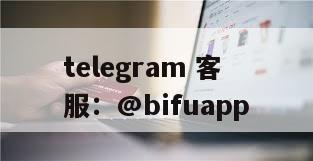 telegram 客服：@bifuapp